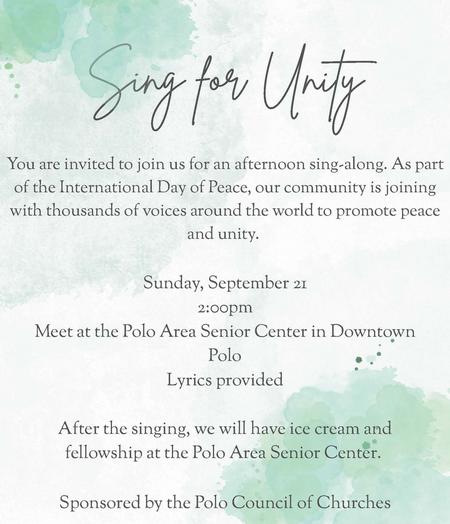 Sing for Unity

You are invited to join us for an afternoon sing-along. As part of the International Day of Peace, our community is joining with thousands of voices around the world to promote peace and unity.

Sunday, September 21
2:00pm
Meet at the Polo Area Senior Center in Downtown Polo
Lyrics provided

After the singing, we will have ice cream and fellowship at the Polo Area Senior Center.

Sponsored by the Polo Council of Churches